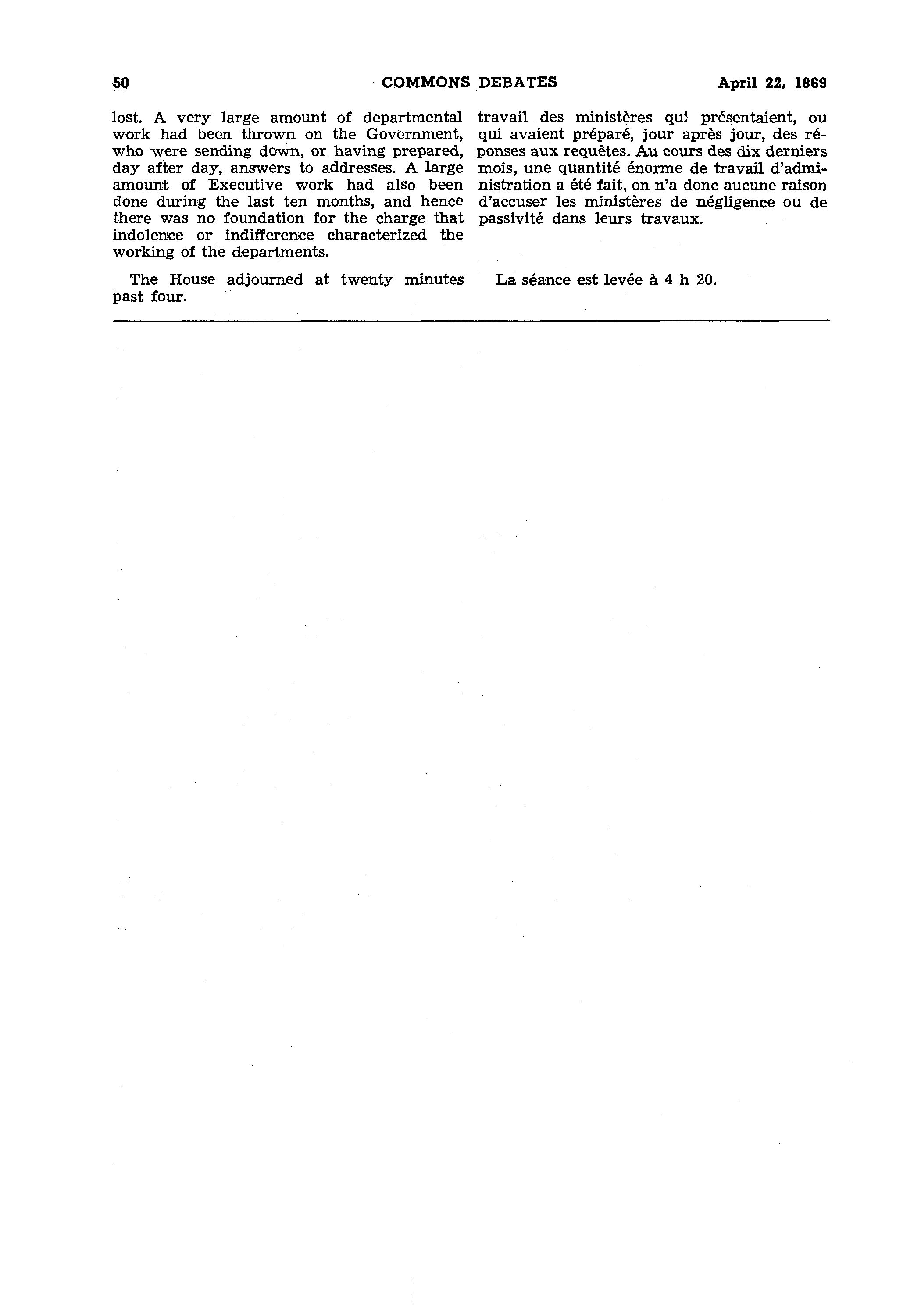 50 COMMONS DEBATES April 22, 1869

lost. A very large amount of departmental work had been thrown on the Government, who were sending down, or having prepared, day after day, answers to addresses. A large amount of Executive work had also been done during the last ten months, and hence there was no foundation for the charge that indolence or indifference characterized the working of the departments.

The House adjourned at twenty minutes past four.

travail des ministères qui présentaient, ou qui avaient préparé, jour après jour, des réponses aux requêtes. Au cours des dix derniers mois, une quantité énorme de travail d'administration a été fait, on n'a donc aucune raison d'accuser les ministères de négligence ou de passivité dans leurs travaux.

La séance est levée à 4 h 20.